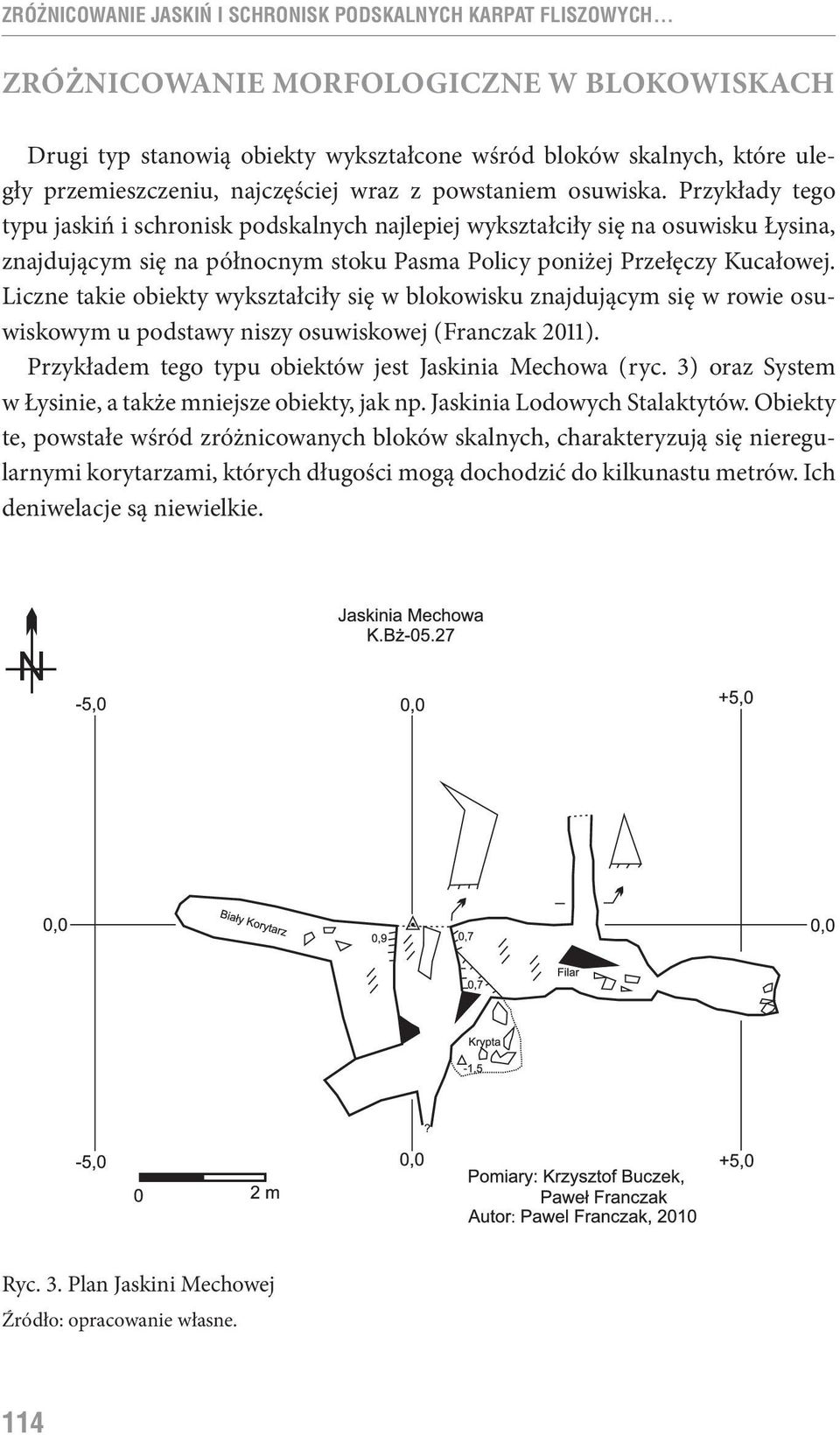 ZRÓŻNICOWANIE JASKIŃ I SCHRONISK PODSKALNYCH KARPAT FLISZOWYCH…

ZRÓŻNICOWANIE MORFOLOGICZNE W BLOKOWISKACH

Drugi typ stanowią obiekty wykształcone wśród bloków skalnych, które uległy przemieszczeniu, najczęściej wraz z powstaniem osuwiska. Przykłady tego typu jaskiń i schronisk podskalnych najlepiej wykształciły się na osuwisku Łysina, znajdującym się na północnym stoku Pasma Policy poniżej Przełęczy Kucałowej. Liczne takie obiekty wykształciły się w blokowisku znajdującym się w rowie osuwiskowym u podstawy niszy osuwiskowej (Franczak 2011).

Przykładem tego typu obiektów jest Jaskinia Mechowa (ryc. 3) oraz System w Łysinie, a także mniejsze obiekty, jak np. Jaskinia Lodowych Stalaktytów. Obiekty te, powstałe wśród zróżnicowanych bloków skalnych, charakteryzują się nieregularnymi korytarzami, których długości mogą dochodzić do kilkunastu metrów. Ich deniwelacje są niewielkie.

N

Jaskinia Mechowa
K.Bż-05.27

-5,0
0,0
+5,0
0,0
0,0
Biały Korytarz
0,9
0,7
0,7
Filar
Krypta
-1,5
?
-5,0
0,0
+5,0
0
2 m
Pomiary: Krzysztof Buczek, Paweł Franczak
Autor: Pawel Franczak, 2010

Ryc. 3. Plan Jaskini Mechowej
Źródło: opracowanie własne.

114